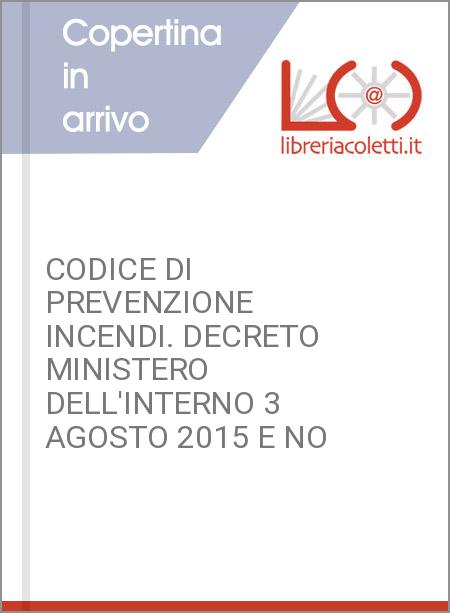 Copertina in arrivo

@

libreriacoletti.it

CODICE DI PREVENZIONE INCENDI. DECRETO MINISTERO DELL'INTERNO 3 AGOSTO 2015 E NO